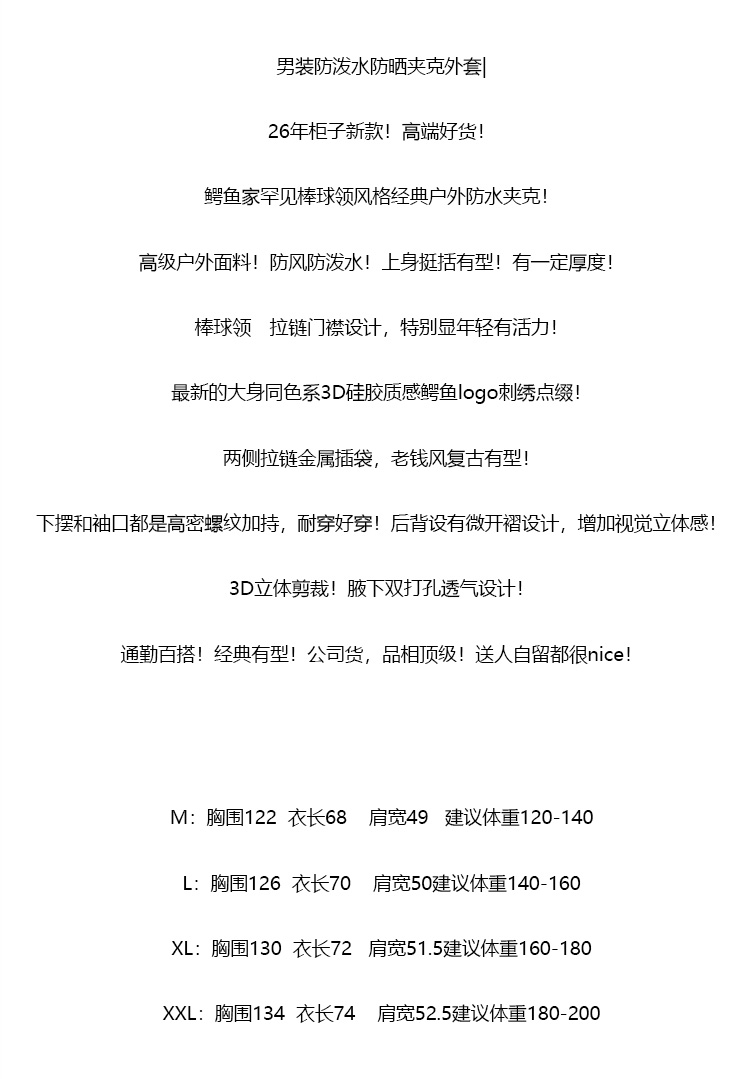 男装防泼水防晒夹克外套|

26年柜子新款！高端好货！

鳄鱼家罕见棒球领风格经典户外防水夹克！

高级户外面料！防风防泼水！上身挺括有型！有一定厚度！

棒球领　拉链门襟设计，特别显年轻有活力！

最新的大身同色系3D硅胶质感鳄鱼logo刺绣点缀！

两侧拉链金属插袋，老钱风复古有型！

下摆和袖口都是高密螺纹加持，耐穿好穿！后背设有微开褶设计，增加视觉立体感！

3D立体剪裁！腋下双打孔透气设计！

通勤百搭！经典有型！公司货，品相顶级！送人自留都很nice！

M：胸围122　衣长68　肩宽49　建议体重120-140

L：胸围126　衣长70　肩宽50建议体重140-160

XL：胸围130　衣长72　肩宽51.5建议体重160-180

XXL：胸围134　衣长74　肩宽52.5建议体重180-200